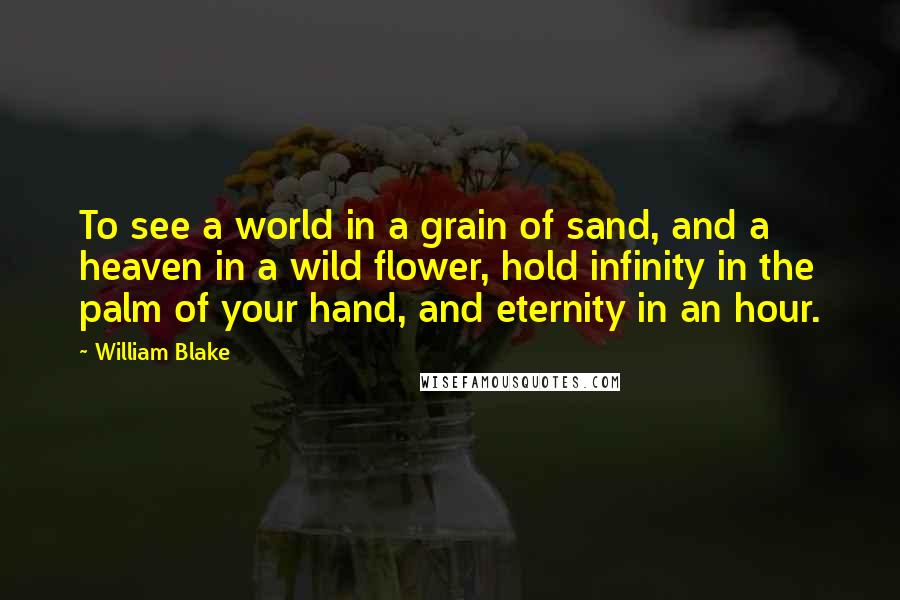 To see a world in a grain of sand, and a heaven in a wild flower, hold infinity in the palm of your hand, and eternity in an hour.

~ William Blake

WISEFAMOUSQUOTES.COM